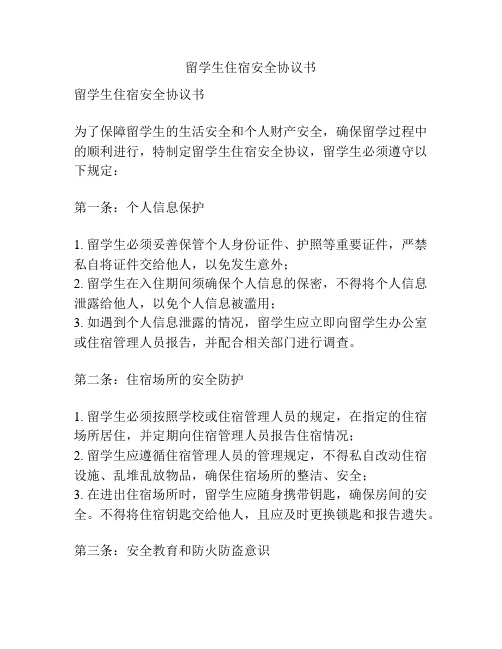 留学生住宿安全协议书

留学生住宿安全协议书

为了保障留学生的生活安全和个人财产安全，确保留学过程中的顺利进行，特制定留学生住宿安全协议，留学生必须遵守以下规定：

第一条：个人信息保护

1. 留学生必须妥善保管个人身份证件、护照等重要证件，严禁私自将证件交给他人，以免发生意外；
2. 留学生在入住期间须确保个人信息的保密，不得将个人信息泄露给他人，以免个人信息被滥用；
3. 如遇到个人信息泄露的情况，留学生应立即向留学生办公室或住宿管理人员报告，并配合相关部门进行调查。

第二条：住宿场所的安全防护

1. 留学生必须按照学校或住宿管理人员的规定，在指定的住宿场所居住，并定期向住宿管理人员报告住宿情况；
2. 留学生应遵循住宿管理人员的管理规定，不得私自改动住宿设施、乱堆乱放物品，确保住宿场所的整洁、安全；
3. 在进出住宿场所时，留学生应随身携带钥匙，确保房间的安全。不得将住宿钥匙交给他人，且应及时更换锁匙和报告遗失。

第三条：安全教育和防火防盗意识